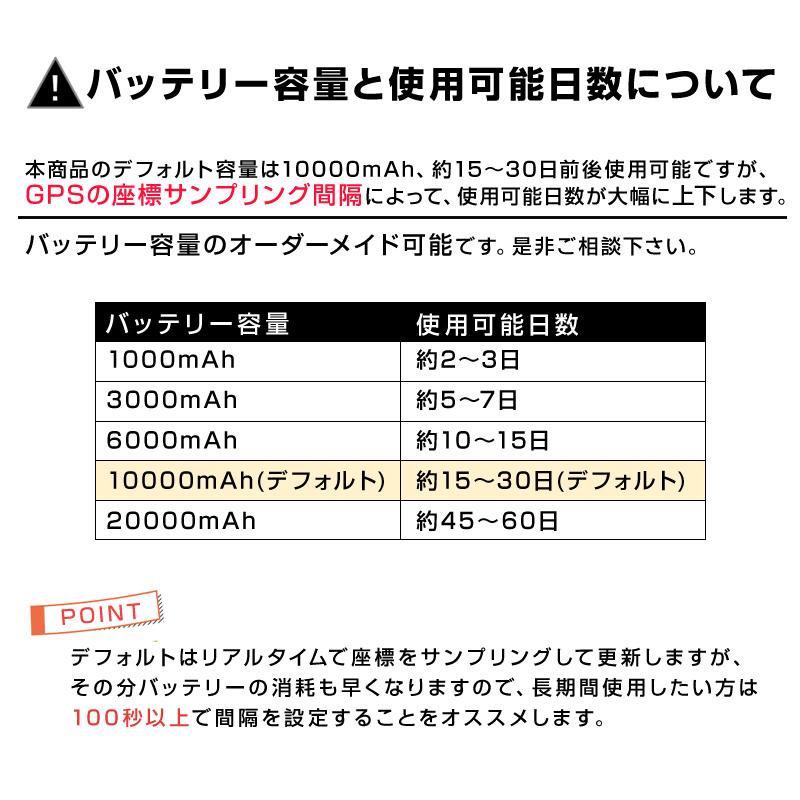 バッテリー容量と使用可能日数について

本商品のデフォルト容量は10000mAh、約15～30日前後使用可能ですが、GPSの座標サンプリング間隔によって、使用可能日数が大幅に上下します。

バッテリー容量のオーダーメイド可能です。是非ご相談下さい。

| バッテリー容量 | 使用可能日数 |
|---|---|
| 1000mAh | 約2～3日 |
| 3000mAh | 約5～7日 |
| 6000mAh | 約10～15日 |
| 10000mAh(デフォルト) | 約15～30日(デフォルト) |
| 20000mAh | 約45～60日 |

POINT

デフォルトはリアルタイムで座標をサンプリングして更新しますが、その分バッテリーの消耗も早くなりますので、長期間使用したい方は100秒以上で間隔を設定することをオススメします。